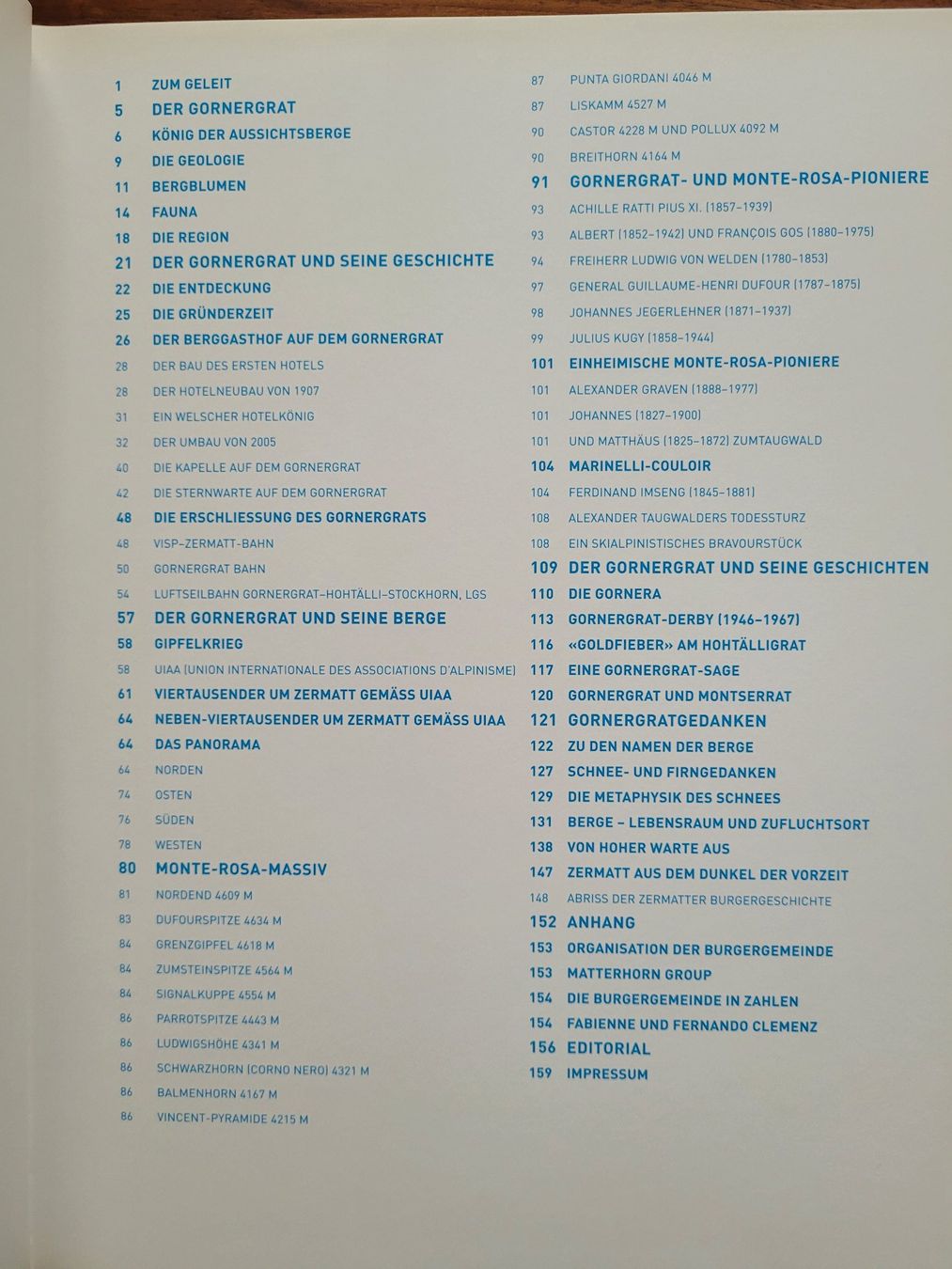 1 ZUM GELEIT
5 DER GORNERGRAT
6 KÖNIG DER AUSSICHTSBERGE
9 DIE GEOLOGIE
11 BERGBLUMEN
14 FAUNA
18 DIE REGION
21 DER GORNERGRAT UND SEINE GESCHICHTE
22 DIE ENTDECKUNG
25 DIE GRÜNDERZEIT
26 DER BERGGASTHOF AUF DEM GORNERGRAT
28 DER BAU DES ERSTEN HOTELS
28 DER HOTELNEUBAU VON 1907
31 EIN WELSCHER HOTELKÖNIG
32 DER UMBAU VON 2005
40 DIE KAPELLE AUF DEM GORNERGRAT
42 DIE STERNWARTE AUF DEM GORNERGRAT
48 DIE ERSCHLIESSUNG DES GORNERGRATS
48 VISP-ZERMATT-BAHN
50 GORNERGRAT BAHN
54 LUFTSEILBAHN GORNERGRAT–HOHTÄLLI–STOCKHORN, LGS
57 DER GORNERGRAT UND SEINE BERGE
58 GIPFELKRIEG
58 UIAA (UNION INTERNATIONALE DES ASSOCIATIONS D'ALPINISME)
61 VIERTAUSENDER UM ZERMATT GEMÄSS UIAA
64 NEBEN-VIERTAUSENDER UM ZERMATT GEMÄSS UIAA
64 DAS PANORAMA
64 NORDEN
74 OSTEN
76 SÜDEN
78 WESTEN
80 MONTE-ROSA-MASSIV
81 NORDEND 4609 M
83 DUFOURSPITZE 4634 M
84 GRENZGIPFEL 4618 M
84 ZUMSTEINSPITZE 4564 M
84 SIGNALKUPPE 4554 M
86 PARROTSPITZE 4443 M
86 LUDWIGSHÖHE 4341 M
86 SCHWARZHORN (CORNO NERO) 4321 M
86 BALMENHORN 4167 M
86 VINCENT-PYRAMIDE 4215 M

87 PUNTA GIORDANI 4046 M
87 LISKAMM 4527 M
90 CASTOR 4228 M UND POLLUX 4092 M
90 BREITHORN 4164 M
91 GORNERGRAT- UND MONTE-ROSA-PIONIERE
93 ACHILLE RATTI PIUS XI. (1857–1939)
93 ALBERT (1852–1942) UND FRANÇOIS GOS (1880–1975)
94 FREIHERR LUDWIG VON WELDEN (1780–1853)
97 GENERAL GUILLAUME-HENRI DUFOUR (1787–1875)
98 JOHANNES JEGERLEHNER (1871–1937)
99 JULIUS KUGY (1858–1944)
101 EINHEIMISCHE MONTE-ROSA-PIONIERE
101 ALEXANDER GRAVEN (1888–1977)
101 JOHANNES (1827–1900)
101 UND MATTHÄUS (1825–1872) ZUMTAUGWALD
104 MARINELLI-COULOIR
104 FERDINAND IMSENG (1845–1881)
108 ALEXANDER TAUGWALDERS TODESSTURZ
108 EIN SKIALPINISTISCHES BRAVOURSTÜCK
109 DER GORNERGRAT UND SEINE GESCHICHTEN
110 DIE GORNERA
113 GORNERGRAT-DERBY (1946–1967)
116 «GOLDFIEBER» AM HOHTÄLLIGRAT
117 EINE GORNERGRAT-SAGE
120 GORNERGRAT UND MONTSERRAT
121 GORNERGRATGEDANKEN
122 ZU DEN NAMEN DER BERGE
127 SCHNEE- UND FIRNGEDANKEN
129 DIE METAPHYSIK DES SCHNEES
131 BERGE – LEBENSRAUM UND ZUFLUCHTSORT
138 VON HOHER WARTE AUS
147 ZERMATT AUS DEM DUNKEL DER VORZEIT
148 ABRISS DER ZERMATTER BURGERGESCHICHTE
152 ANHANG
153 ORGANISATION DER BURGERGEMEINDE
153 MATTERHORN GROUP
154 DIE BURGERGEMEINDE IN ZAHLEN
154 FABIENNE UND FERNANDO CLEMENZ
156 EDITORIAL
159 IMPRESSUM